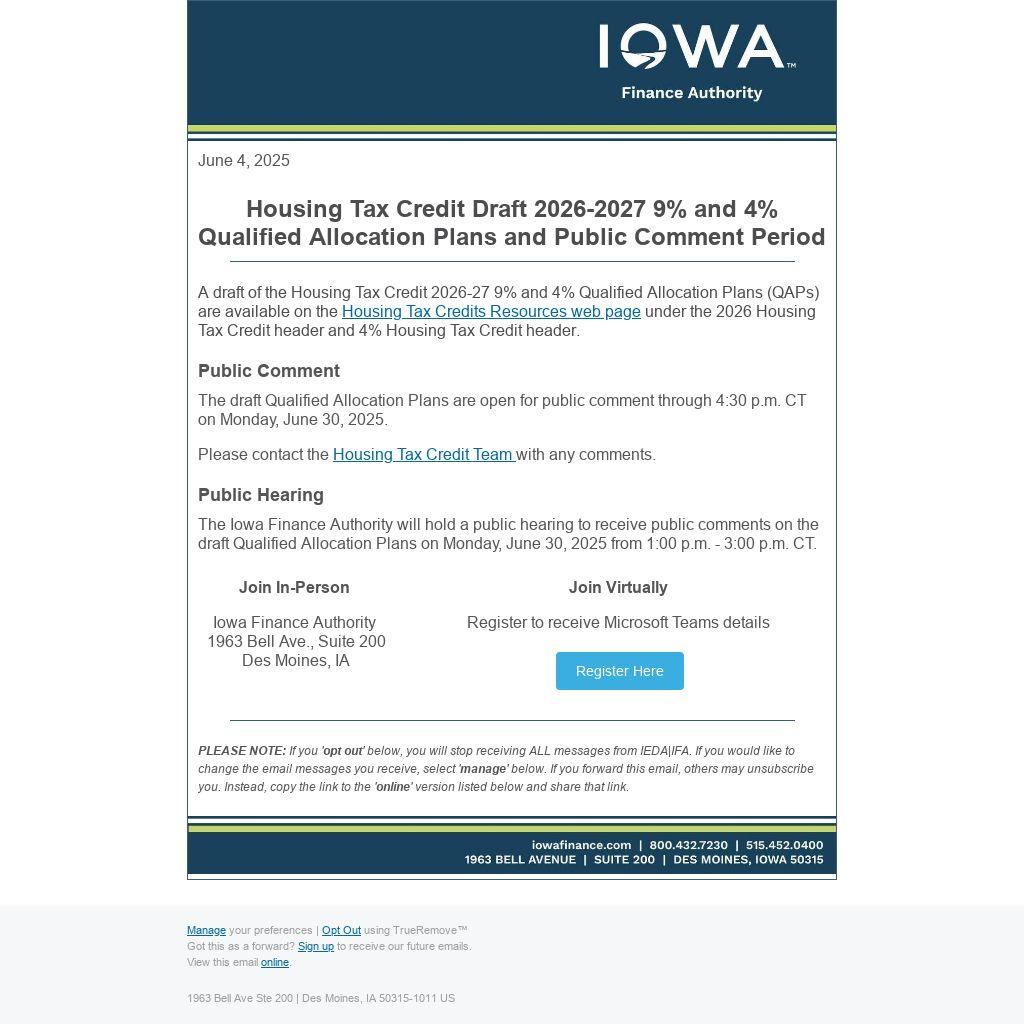 IOWA™
Finance Authority

June 4, 2025

Housing Tax Credit Draft 2026-2027 9% and 4% Qualified Allocation Plans and Public Comment Period

A draft of the Housing Tax Credit 2026-27 9% and 4% Qualified Allocation Plans (QAPs) are available on the Housing Tax Credits Resources web page under the 2026 Housing Tax Credit header and 4% Housing Tax Credit header.

Public Comment

The draft Qualified Allocation Plans are open for public comment through 4:30 p.m. CT on Monday, June 30, 2025.

Please contact the Housing Tax Credit Team with any comments.

Public Hearing

The Iowa Finance Authority will hold a public hearing to receive public comments on the draft Qualified Allocation Plans on Monday, June 30, 2025 from 1:00 p.m. - 3:00 p.m. CT.

Join In-Person

Iowa Finance Authority
1963 Bell Ave., Suite 200
Des Moines, IA

Join Virtually

Register to receive Microsoft Teams details

Register Here

PLEASE NOTE: If you 'opt out' below, you will stop receiving ALL messages from IEDA|IFA. If you would like to change the email messages you receive, select 'manage' below. If you forward this email, others may unsubscribe you. Instead, copy the link to the 'online' version listed below and share that link.

iowafinance.com | 800.432.7230 | 515.452.0400
1963 BELL AVENUE | SUITE 200 | DES MOINES, IOWA 50315

Manage your preferences | Opt Out using TrueRemove™
Got this as a forward? Sign up to receive our future emails.
View this email online.

1963 Bell Ave Ste 200 | Des Moines, IA 50315-1011 US